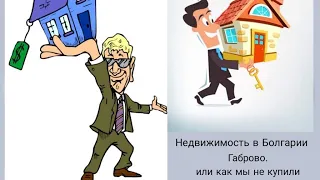 $

Недвижимость в Болгарии
Габрово.
или как мы не купили